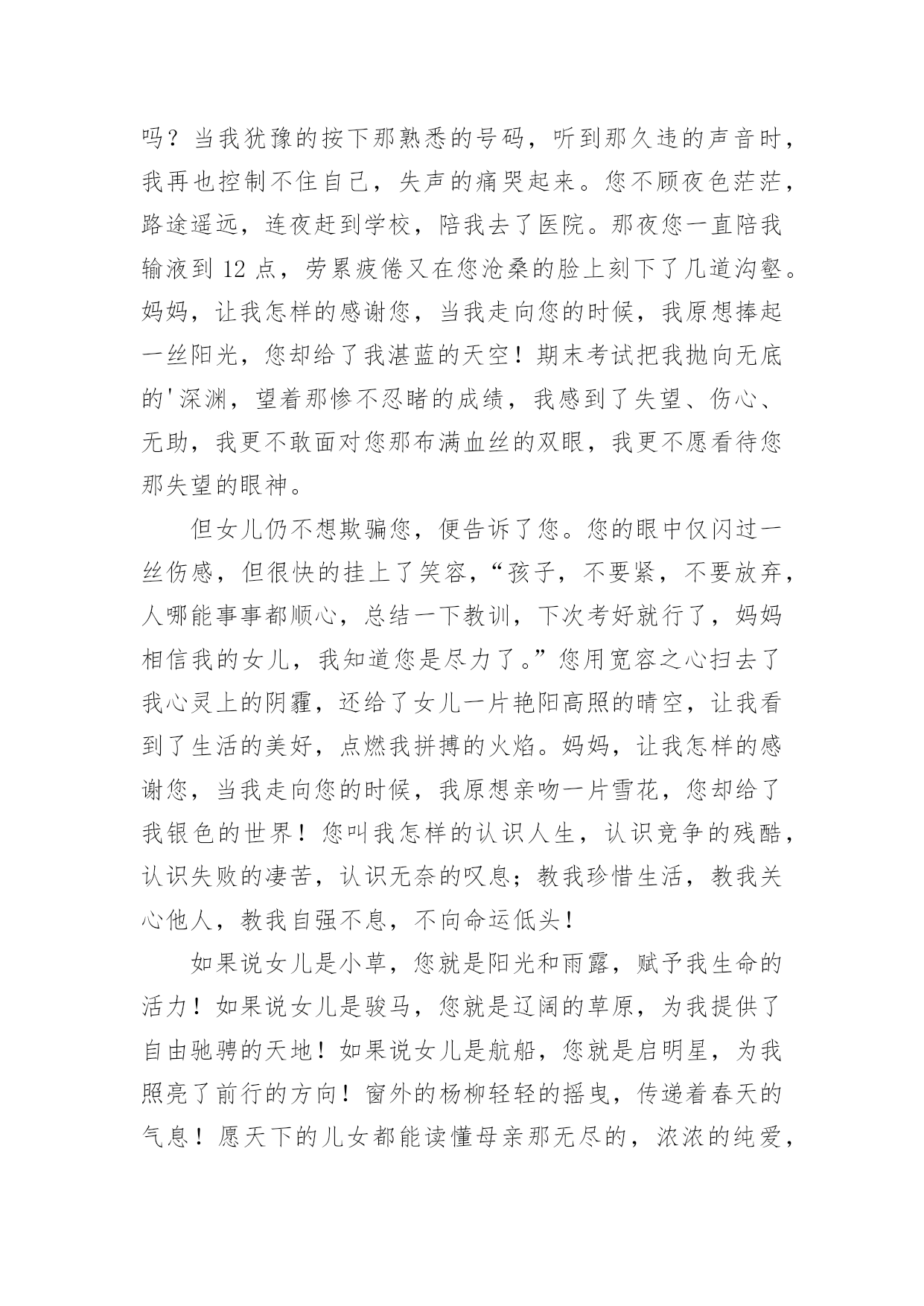 吗？当我犹豫的按下那熟悉的号码，听到那久违的声音时，我再也控制不住自己，失声的痛哭起来。您不顾夜色茫茫，路途遥远，连夜赶到学校，陪我去了医院。那夜您一直陪我输液到 12 点，劳累疲倦又在您沧桑的脸上刻下了几道沟壑。妈妈，让我怎样的感谢您，当我走向您的时候，我原想捧起一丝阳光，您却给了我湛蓝的天空！期末考试把我抛向无底的'深渊，望着那惨不忍睹的成绩，我感到了失望、伤心、无助，我更不敢面对您那布满血丝的双眼，我更不愿看待您那失望的眼神。

但女儿仍不想欺骗您，便告诉了您。您的眼中仅闪过一丝伤感，但很快的挂上了笑容，“孩子，不要紧，不要放弃，人哪能事事都顺心，总结一下教训，下次考好就行了，妈妈相信我的女儿，我知道您是尽力了。”您用宽容之心扫去了我心灵上的阴霾，还给了女儿一片艳阳高照的晴空，让我看到了生活的美好，点燃我拼搏的火焰。妈妈，让我怎样的感谢您，当我走向您的时候，我原想亲吻一片雪花，您却给了我银色的世界！您叫我怎样的认识人生，认识竞争的残酷，认识失败的凄苦，认识无奈的叹息；教我珍惜生活，教我关心他人，教我自强不息，不向命运低头！

如果说女儿是小草，您就是阳光和雨露，赋予我生命的活力！如果说女儿是骏马，您就是辽阔的草原，为我提供了自由驰骋的天地！如果说女儿是航船，您就是启明星，为我照亮了前行的方向！窗外的杨柳轻轻的摇曳，传递着春天的气息！愿天下的儿女都能读懂母亲那无尽的，浓浓的纯爱，